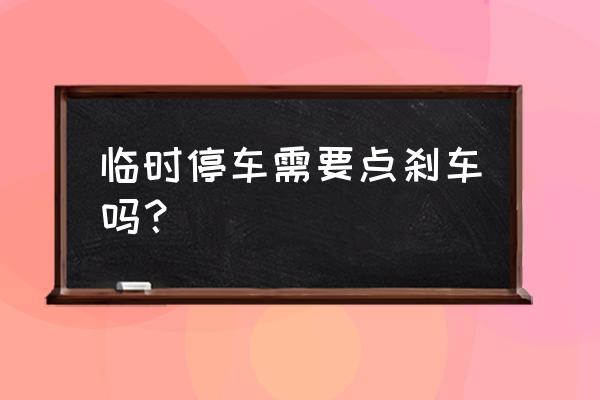 临时停车需要点刹车吗？